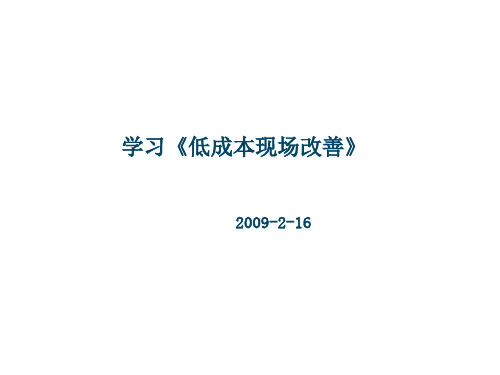 学习《低成本现场改善》

2009-2-16